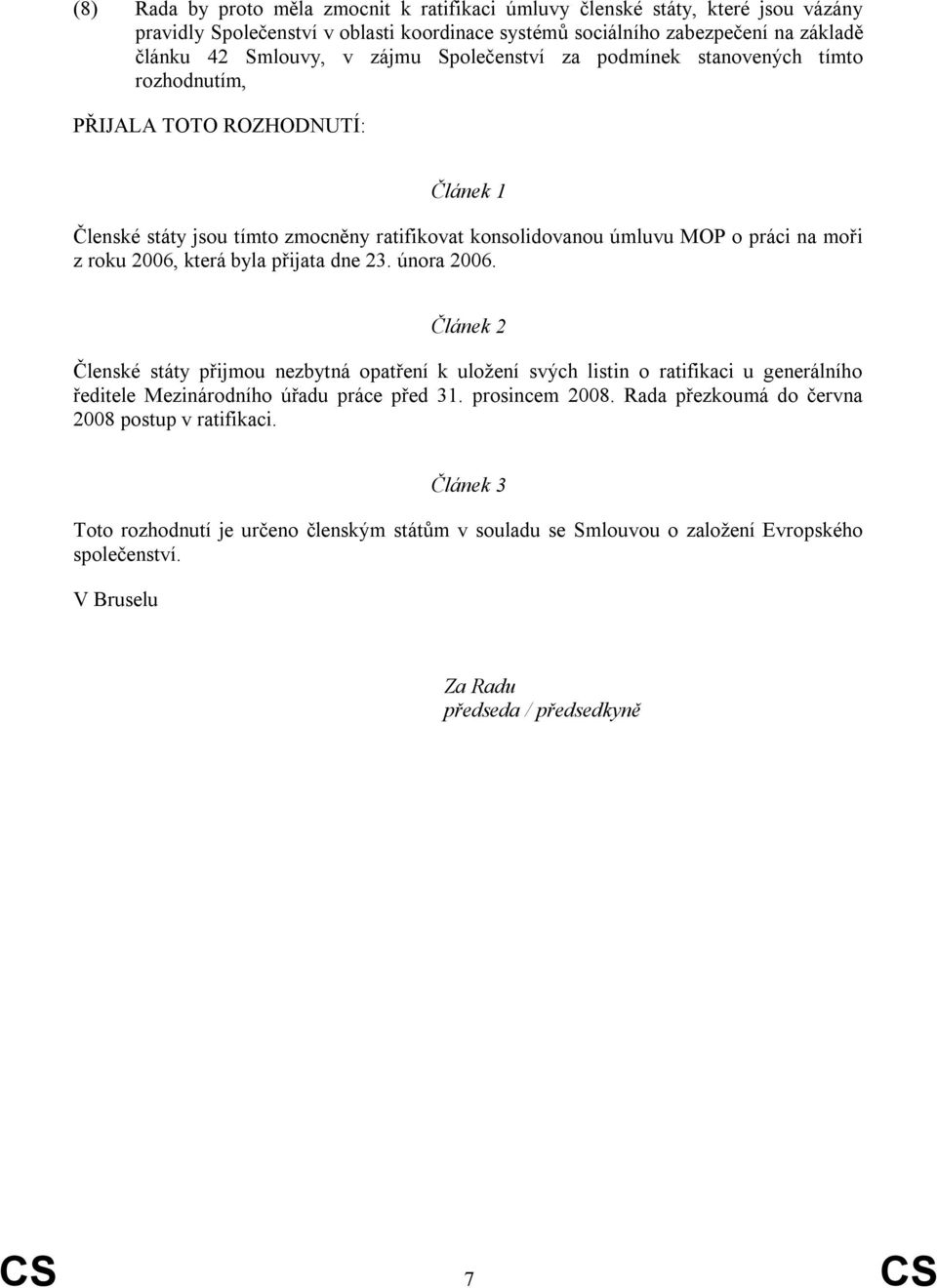 (8) Rada by proto měla zmocnit k ratifikaci úmluvy členské státy, které jsou vázány pravidly Společenství v oblasti koordinace systémů sociálního zabezpečení na základě článku 42 Smlouvy, v zájmu Společenství za podmínek stanovených tímto rozhodnutím,

PŘIJALA TOTO ROZHODNUTÍ:

Článek 1

Členské státy jsou tímto zmocněny ratifikovat konsolidovanou úmluvu MOP o práci na moři z roku 2006, která byla přijata dne 23. února 2006.

Článek 2

Členské státy přijmou nezbytná opatření k uložení svých listin o ratifikaci u generálního ředitele Mezinárodního úřadu práce před 31. prosincem 2008. Rada přezkoumá do června 2008 postup v ratifikaci.

Článek 3

Toto rozhodnutí je určeno členským státům v souladu se Smlouvou o založení Evropského společenství.

V Bruselu

Za Radu
předseda / předsedkyně

CS 7 CS